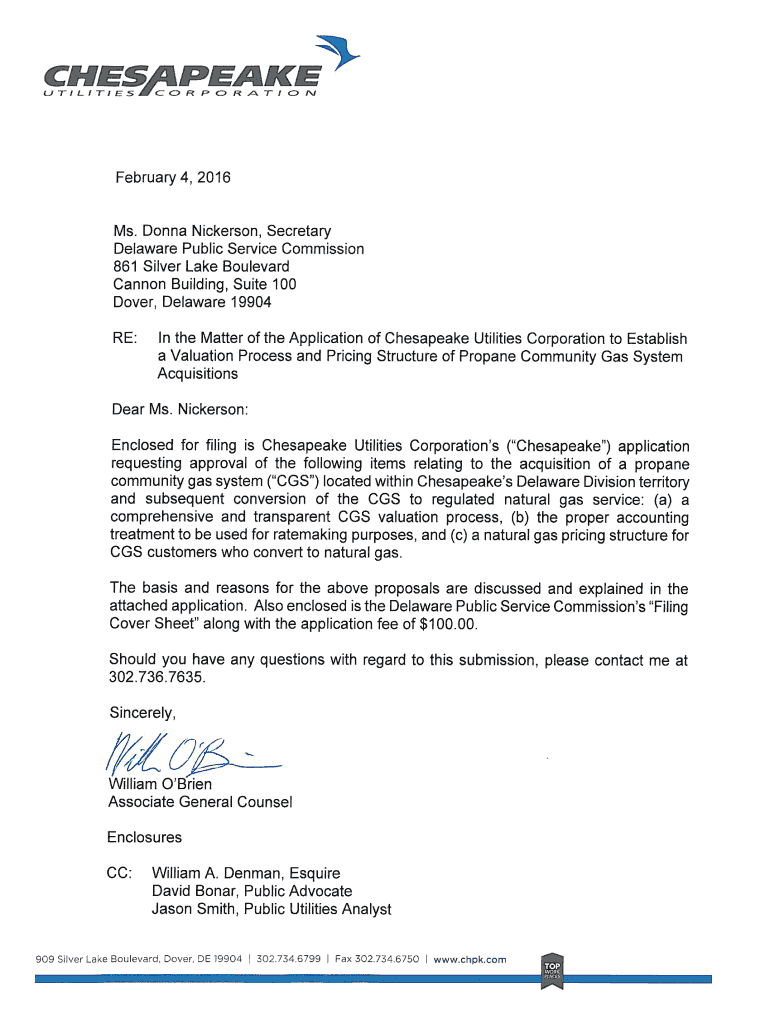 CHESAPEAKE
UTILITIES CORPORATION

February 4, 2016

Ms. Donna Nickerson, Secretary
Delaware Public Service Commission
861 Silver Lake Boulevard
Cannon Building, Suite 100
Dover, Delaware 19904

RE: In the Matter of the Application of Chesapeake Utilities Corporation to Establish a Valuation Process and Pricing Structure of Propane Community Gas System Acquisitions

Dear Ms. Nickerson:

Enclosed for filing is Chesapeake Utilities Corporation's ("Chesapeake") application requesting approval of the following items relating to the acquisition of a propane community gas system ("CGS") located within Chesapeake's Delaware Division territory and subsequent conversion of the CGS to regulated natural gas service: (a) a comprehensive and transparent CGS valuation process, (b) the proper accounting treatment to be used for ratemaking purposes, and (c) a natural gas pricing structure for CGS customers who convert to natural gas.

The basis and reasons for the above proposals are discussed and explained in the attached application. Also enclosed is the Delaware Public Service Commission's "Filing Cover Sheet" along with the application fee of $100.00.

Should you have any questions with regard to this submission, please contact me at 302.736.7635.

Sincerely,

Will O'B

William O'Brien
Associate General Counsel

Enclosures

CC: William A. Denman, Esquire
David Bonar, Public Advocate
Jason Smith, Public Utilities Analyst

909 Silver Lake Boulevard, Dover, DE 19904 | 302.734.6799 | Fax 302.734.6750 | www.chpk.com

TOP WORK PLACES